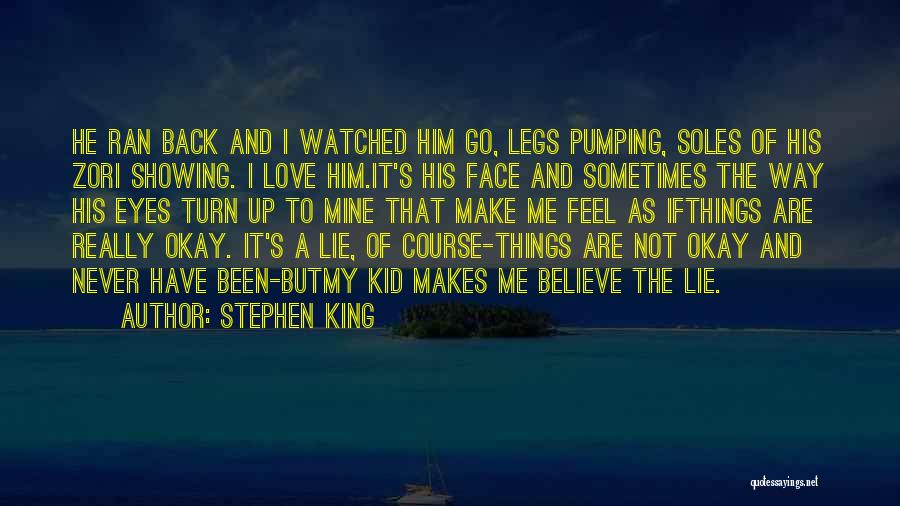 HE RAN BACK AND I WATCHED HIM GO, LEGS PUMPING, SOLES OF HIS ZORI SHOWING. I LOVE HIM.IT'S HIS FACE AND SOMETIMES THE WAY HIS EYES TURN UP TO MINE THAT MAKE ME FEEL AS IFTHINGS ARE REALLY OKAY. IT'S A LIE, OF COURSE-THINGS ARE NOT OKAY AND NEVER HAVE BEEN-BUTMY KID MAKES ME BELIEVE THE LIE.

AUTHOR: STEPHEN KING

quotessayings.net